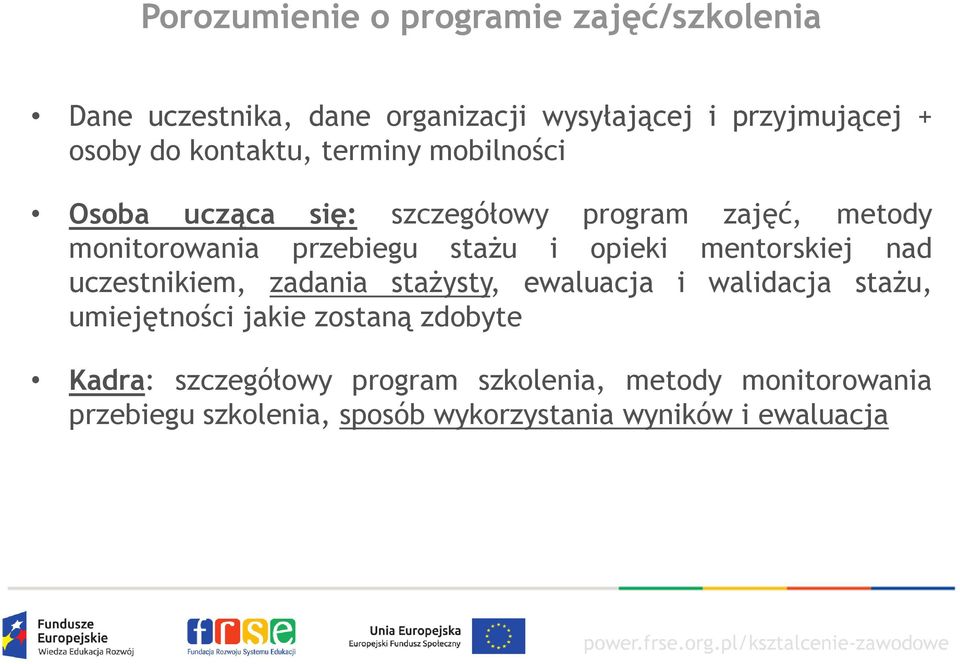 Porozumienie o programie zajęć/szkolenia

• Dane uczestnika, dane organizacji wysyłającej i przyjmującej + osoby do kontaktu, terminy mobilności

• Osoba ucząca się: szczegółowy program zajęć, metody monitorowania przebiegu stażu i opieki mentorskiej nad uczestnikiem, zadania stażysty, ewaluacja i walidacja stażu, umiejętności jakie zostaną zdobyte

• Kadra: szczegółowy program szkolenia, metody monitorowania przebiegu szkolenia, sposób wykorzystania wyników i ewaluacja

Fundusze Europejskie
Wiedza Edukacja Rozwój

frse
Fundacja Rozwoju Systemu Edukacji

Unia Europejska
Europejski Fundusz Społeczny

power.frse.org.pl/ksztalcenie-zawodowe